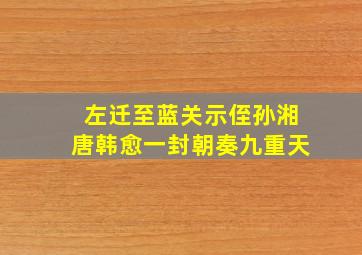 左迁至蓝关示侄孙湘
唐韩愈一封朝奏九重天